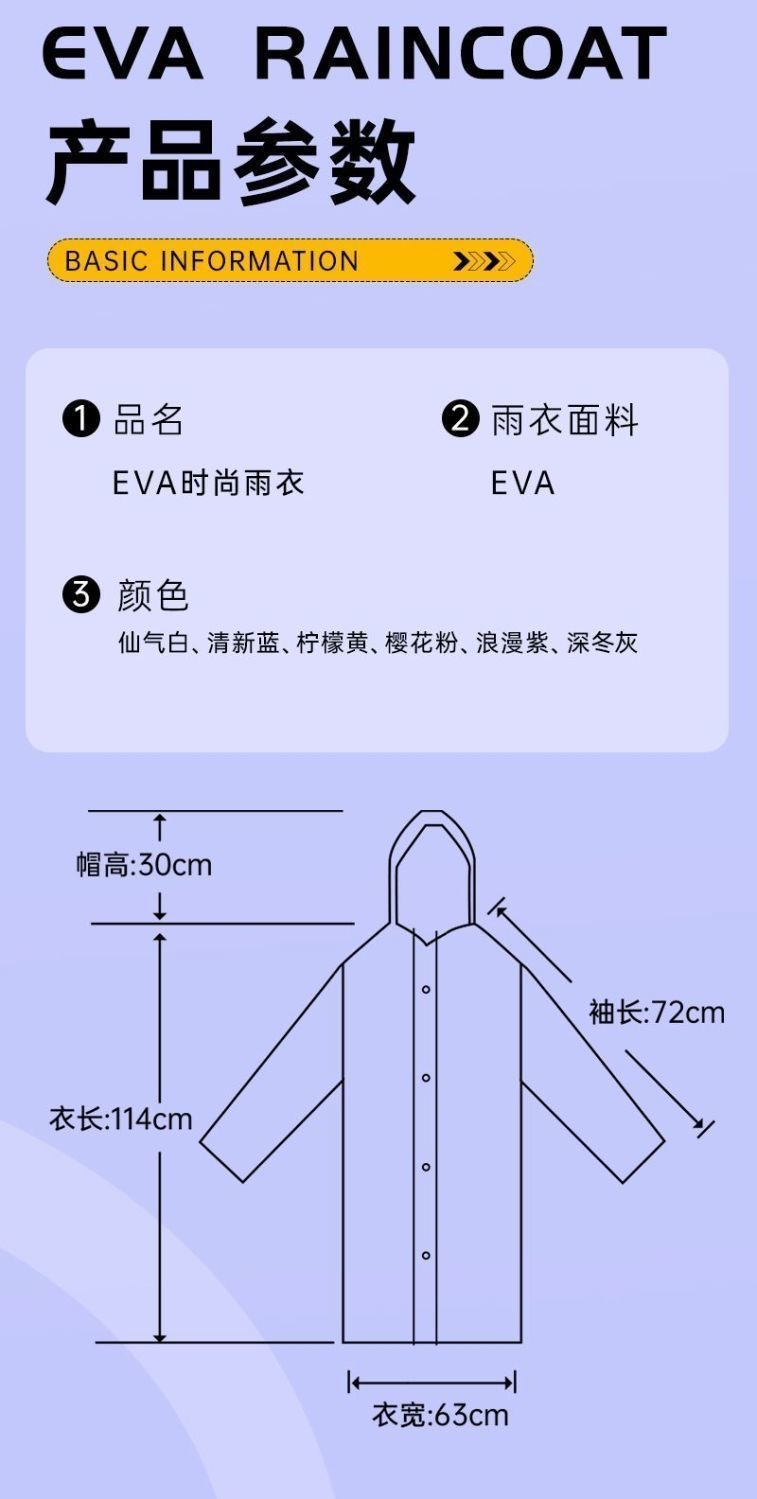 EVA RAINCOAT
产品参数
BASIC INFORMATION

❶ 品名
EVA时尚雨衣

❷ 雨衣面料
EVA

❸ 颜色
仙气白、清新蓝、柠檬黄、樱花粉、浪漫紫、深冬灰

帽高:30cm
袖长:72cm
衣长:114cm
衣宽:63cm